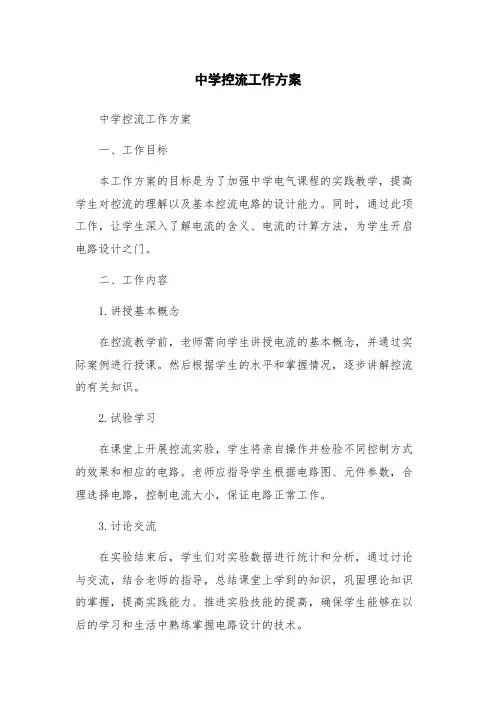 中学控流工作方案

中学控流工作方案

一、工作目标

本工作方案的目标是为了加强中学电气课程的实践教学，提高学生对控流的理解以及基本控流电路的设计能力。同时，通过此项工作，让学生深入了解电流的含义、电流的计算方法，为学生开启电路设计之门。

二、工作内容

1.讲授基本概念

在控流教学前，老师需向学生讲授电流的基本概念，并通过实际案例进行授课。然后根据学生的水平和掌握情况，逐步讲解控流的有关知识。

2.试验学习

在课堂上开展控流实验，学生将亲自操作并检验不同控制方式的效果和相应的电路。老师应指导学生根据电路图、元件参数，合理选择电路，控制电流大小，保证电路正常工作。

3.讨论交流

在实验结束后，学生们对实验数据进行统计和分析，通过讨论与交流，结合老师的指导，总结课堂上学到的知识，巩固理论知识的掌握，提高实践能力、推进实验技能的提高，确保学生能够在以后的学习和生活中熟练掌握电路设计的技术。